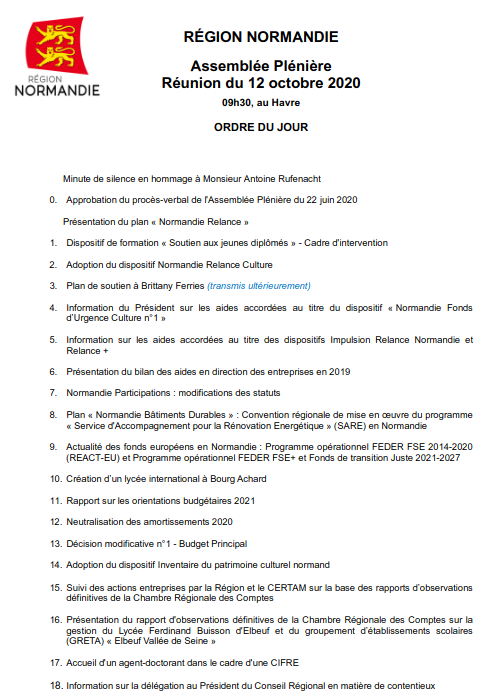 RÉGION NORMANDIE

RÉGION NORMANDIE

Assemblée Plénière
Réunion du 12 octobre 2020

09h30, au Havre

ORDRE DU JOUR

Minute de silence en hommage à Monsieur Antoine Rufenacht

0. Approbation du procès-verbal de l'Assemblée Plénière du 22 juin 2020

Présentation du plan « Normandie Relance »

1. Dispositif de formation « Soutien aux jeunes diplômés » - Cadre d'intervention

2. Adoption du dispositif Normandie Relance Culture

3. Plan de soutien à Brittany Ferries (transmis ultérieurement)

4. Information du Président sur les aides accordées au titre du dispositif « Normandie Fonds d'Urgence Culture n°1 »

5. Information sur les aides accordées au titre des dispositifs Impulsion Relance Normandie et Relance +

6. Présentation du bilan des aides en direction des entreprises en 2019

7. Normandie Participations : modifications des statuts

8. Plan « Normandie Bâtiments Durables » : Convention régionale de mise en œuvre du programme « Service d'Accompagnement pour la Rénovation Energétique » (SARE) en Normandie

9. Actualité des fonds européens en Normandie : Programme opérationnel FEDER FSE 2014-2020 (REACT-EU) et Programme opérationnel FEDER FSE+ et Fonds de transition Juste 2021-2027

10. Création d'un lycée international à Bourg Achard

11. Rapport sur les orientations budgétaires 2021

12. Neutralisation des amortissements 2020

13. Décision modificative n°1 - Budget Principal

14. Adoption du dispositif Inventaire du patrimoine culturel normand

15. Suivi des actions entreprises par la Région et le CERTAM sur la base des rapports d'observations définitives de la Chambre Régionale des Comptes

16. Présentation du rapport d'observations définitives de la Chambre Régionale des Comptes sur la gestion du Lycée Ferdinand Buisson d'Elbeuf et du groupement d'établissements scolaires (GRETA) « Elbeuf Vallée de Seine »

17. Accueil d'un agent-doctorant dans le cadre d'une CIFRE

18. Information sur la délégation au Président du Conseil Régional en matière de contentieux